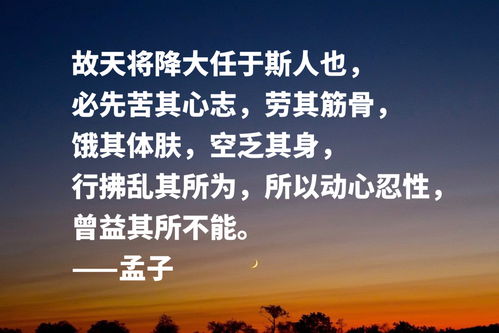 故天将降大任于斯人也，
必先苦其心志，劳其筋骨，
饿其体肤，空乏其身，
行拂乱其所为，所以动心忍性，
曾益其所不能。
——孟子